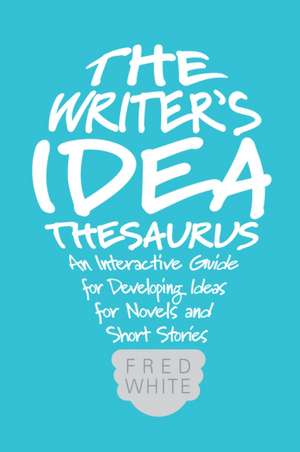 THE WRITER'S IDEA THESAURUS

An Interactive Guide for Developing Ideas for Novels and Short Stories

FRED WHITE